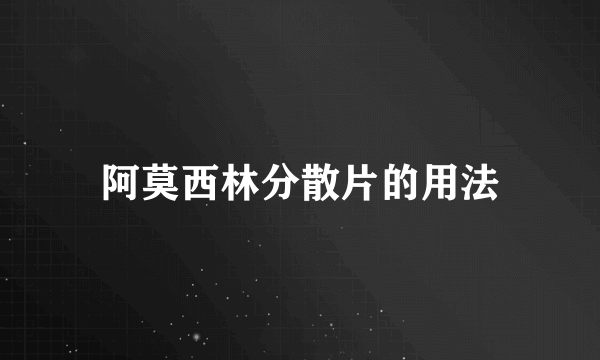 阿莫西林分散片的用法